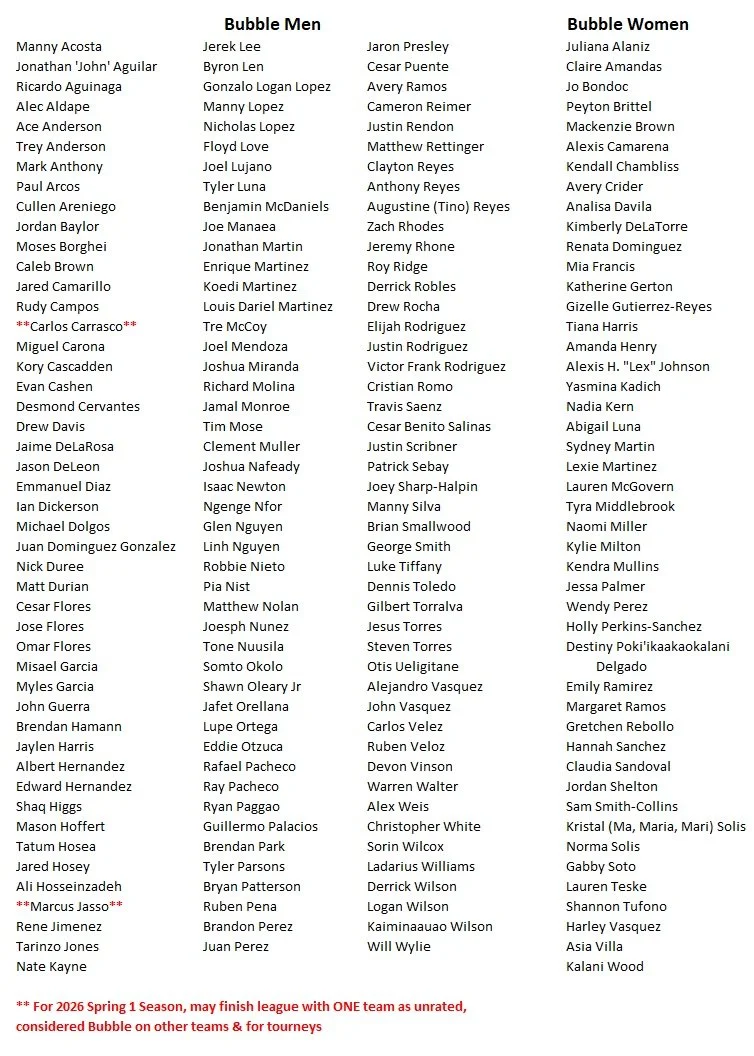 Bubble Men

Manny Acosta
Jonathan 'John' Aguilar
Ricardo Aguinaga
Alec Aldape
Ace Anderson
Trey Anderson
Mark Anthony
Paul Arcos
Cullen Areniego
Jordan Baylor
Moses Borghei
Caleb Brown
Jared Camarillo
Rudy Campos
**Carlos Carrasco**
Miguel Carona
Kory Cascadden
Evan Cashen
Desmond Cervantes
Drew Davis
Jaime DeLaRosa
Jason DeLeon
Emmanuel Diaz
Ian Dickerson
Michael Dolgos
Juan Dominguez Gonzalez
Nick Duree
Matt Durian
Cesar Flores
Jose Flores
Omar Flores
Misael Garcia
Myles Garcia
John Guerra
Brendan Hamann
Jaylen Harris
Albert Hernandez
Edward Hernandez
Shaq Higgs
Mason Hoffert
Tatum Hosea
Jared Hosey
Ali Hosseinzadeh
**Marcus Jasso**
Rene Jimenez
Tarinzo Jones
Nate Kayne

Jerek Lee
Byron Len
Gonzalo Logan Lopez
Manny Lopez
Nicholas Lopez
Floyd Love
Joel Lujano
Tyler Luna
Benjamin McDaniels
Joe Manaea
Jonathan Martin
Enrique Martinez
Koedi Martinez
Louis Dariel Martinez
Tre McCoy
Joel Mendoza
Joshua Miranda
Richard Molina
Jamal Monroe
Tim Mose
Clement Muller
Joshua Nafeady
Isaac Newton
Ngenge Nfor
Glen Nguyen
Linh Nguyen
Robbie Nieto
Pia Nist
Matthew Nolan
Joesph Nunez
Tone Nuusila
Somto Okolo
Shawn Oleary Jr
Jafet Orellana
Lupe Ortega
Eddie Otzuca
Rafael Pacheco
Ray Pacheco
Ryan Paggao
Guillermo Palacios
Brendan Park
Tyler Parsons
Bryan Patterson
Ruben Pena
Brandon Perez
Juan Perez

Jaron Presley
Cesar Puente
Avery Ramos
Cameron Reimer
Justin Rendon
Matthew Rettinger
Clayton Reyes
Anthony Reyes
Augustine (Tino) Reyes
Zach Rhodes
Jeremy Rhone
Roy Ridge
Derrick Robles
Drew Rocha
Elijah Rodriguez
Justin Rodriguez
Victor Frank Rodriguez
Cristian Romo
Travis Saenz
Cesar Benito Salinas
Justin Scribner
Patrick Sebay
Joey Sharp-Halpin
Manny Silva
Brian Smallwood
George Smith
Luke Tiffany
Dennis Toledo
Gilbert Torralva
Jesus Torres
Steven Torres
Otis Ueligitane
Alejandro Vasquez
John Vasquez
Carlos Velez
Ruben Veloz
Devon Vinson
Warren Walter
Alex Weis
Christopher White
Sorin Wilcox
Ladarius Williams
Derrick Wilson
Logan Wilson
Kaiminaauao Wilson
Will Wylie

Bubble Women

Juliana Alaniz
Claire Amandas
Jo Bondoc
Peyton Brittel
Mackenzie Brown
Alexis Camarena
Kendall Chambliss
Avery Crider
Analisa Davila
Kimberly DeLaTorre
Renata Dominguez
Mia Francis
Katherine Gerton
Gizelle Gutierrez-Reyes
Tiana Harris
Amanda Henry
Alexis H. "Lex" Johnson
Yasmina Kadich
Nadia Kern
Abigail Luna
Sydney Martin
Lexie Martinez
Lauren McGovern
Tyra Middlebrook
Naomi Miller
Kylie Milton
Kendra Mullins
Jessa Palmer
Wendy Perez
Holly Perkins-Sanchez
Destiny Poki'ikaakaokalani Delgado
Emily Ramirez
Margaret Ramos
Gretchen Rebollo
Hannah Sanchez
Claudia Sandoval
Jordan Shelton
Sam Smith-Collins
Kristal (Ma, Maria, Mari) Solis
Norma Solis
Gabby Soto
Lauren Teske
Shannon Tufono
Harley Vasquez
Asia Villa
Kalani Wood

** For 2026 Spring 1 Season, may finish league with ONE team as unrated, considered Bubble on other teams & for tourneys